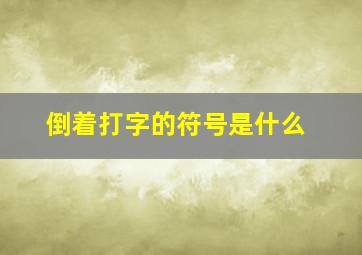 倒着打字的符号是什么